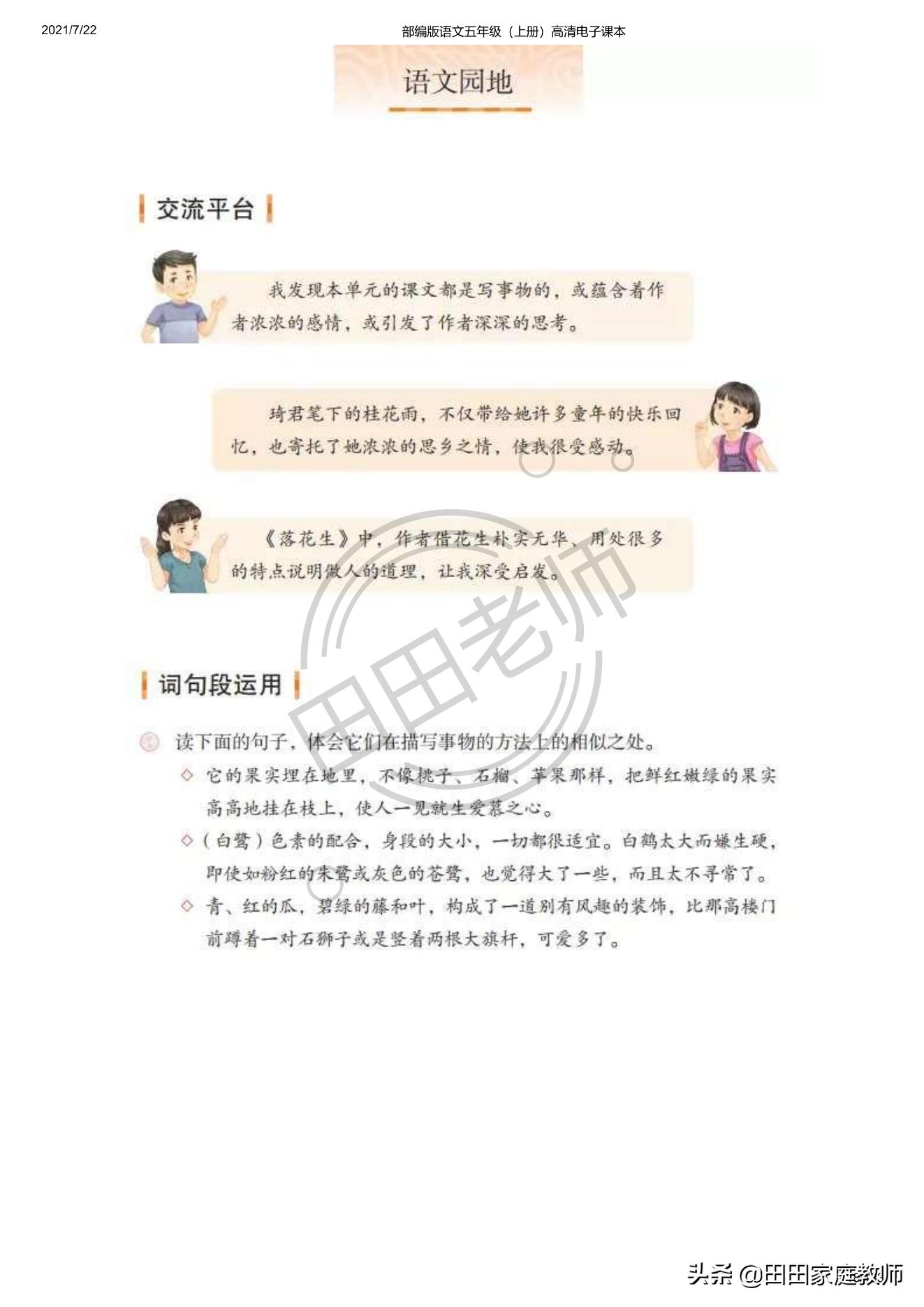 2021/7/22

部编版语文五年级（上册）高清电子课本

语文园地

交流平台

我发现本单元的课文都是写事物的，或蕴含着作者浓浓的感情，或引发了作者深深的思考。

琦君笔下的桂花雨，不仅带给她许多童年的快乐回忆，也寄托了她浓浓的思乡之情，使我很受感动。

《落花生》中，作者借花生朴实无华、用处很多的特点说明做人的道理，让我深受启发。

田田老师

词句段运用

读下面的句子，体会它们在描写事物的方法上的相似之处。

◇ 它的果实埋在地里，不像桃子、石榴、苹果那样，把鲜红嫩绿的果实高高地挂在枝上，使人一见就生爱慕之心。

◇（白鹭）色素的配合，身段的大小，一切都很适宜。白鹤太大而嫌生硬，即使如粉红的朱鹭或灰色的苍鹭，也觉得大了一些，而且太不寻常了。

◇ 青、红的瓜，碧绿的藤和叶，构成了一道别有风趣的装饰，比那高楼门前蹲着一对石狮子或是竖着两根大旗杆，可爱多了。

头条 @田田家庭教师